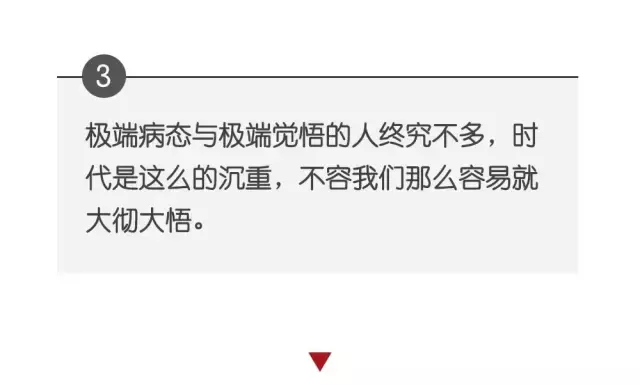 3

极端病态与极端觉悟的人终究不多，时代是这么的沉重，不容我们那么容易就大彻大悟。